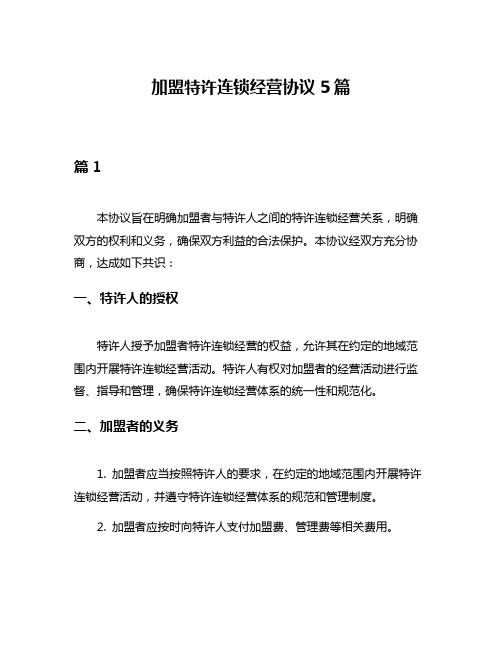 加盟特许连锁经营协议 5 篇

篇 1

本协议旨在明确加盟者与特许人之间的特许连锁经营关系，明确双方的权利和义务，确保双方利益的合法保护。本协议经双方充分协商，达成如下共识：

一、特许人的授权

特许人授予加盟者特许连锁经营的权益，允许其在约定的地域范围内开展特许连锁经营活动。特许人有权对加盟者的经营活动进行监督、指导和管理，确保特许连锁经营体系的统一性和规范化。

二、加盟者的义务

1. 加盟者应当按照特许人的要求，在约定的地域范围内开展特许连锁经营活动，并遵守特许连锁经营体系的规范和管理制度。

2. 加盟者应按时向特许人支付加盟费、管理费等相关费用。